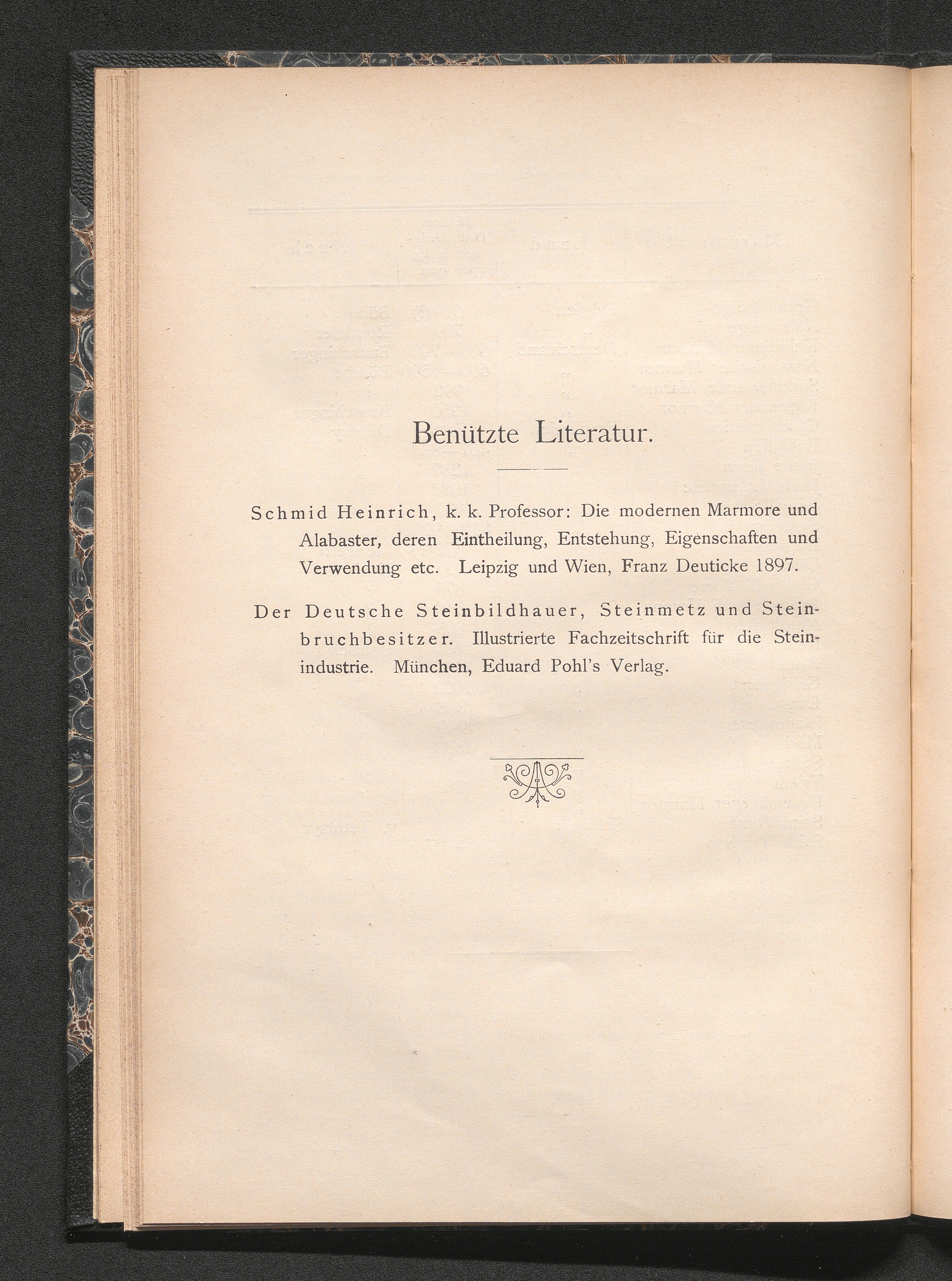 Benützte Literatur.

Schmid Heinrich, k. k. Professor: Die modernen Marmore und Alabaster, deren Eintheilung, Entstehung, Eigenschaften und Verwendung etc. Leipzig und Wien, Franz Deuticke 1897.

Der Deutsche Steinbildhauer, Steinmetz und Steinbruchbesitzer. Illustrierte Fachzeitschrift für die Steinindustrie. München, Eduard Pohl's Verlag.